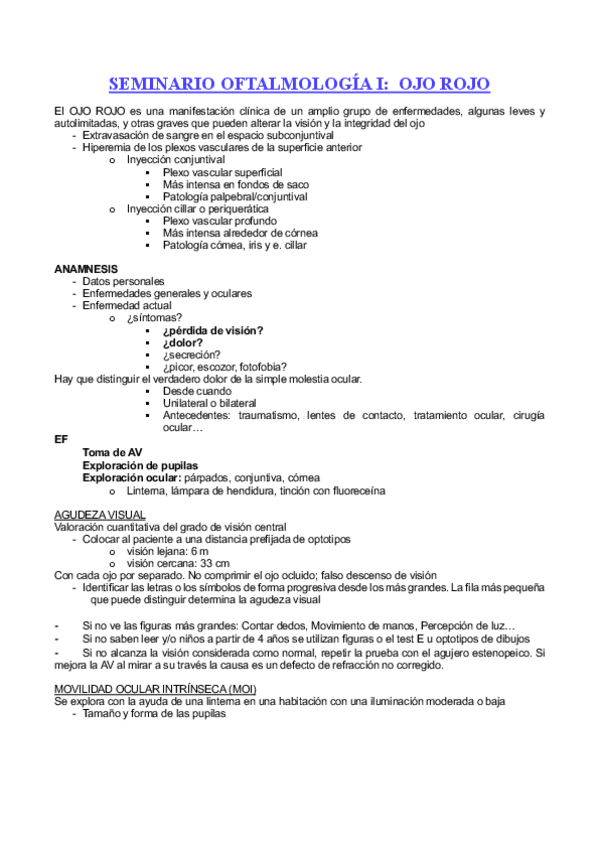 SEMINARIO OFTALMOLOGÍA I: OJO ROJO

El OJO ROJO es una manifestación clínica de un amplio grupo de enfermedades, algunas leves y autolimitadas, y otras graves que pueden alterar la visión y la integridad del ojo
- Extravasación de sangre en el espacio subconjuntival
- Hiperemia de los plexos vasculares de la superficie anterior
  o Inyección conjuntival
    ▪ Plexo vascular superficial
    ▪ Más intensa en fondos de saco
    ▪ Patología palpebral/conjuntival
  o Inyección ciliar o periquerática
    ▪ Plexo vascular profundo
    ▪ Más intensa alrededor de córnea
    ▪ Patología córnea, iris y c. ciliar

ANAMNESIS
- Datos personales
- Enfermedades generales y oculares
- Enfermedad actual
  o ¿síntomas?
    ▪ ¿pérdida de visión?
    ▪ ¿dolor?
    ▪ ¿secreción?
    ▪ ¿picor, escozor, fotofobia?
Hay que distinguir el verdadero dolor de la simple molestia ocular.
    ▪ Desde cuando
    ▪ Unilateral o bilateral
    ▪ Antecedentes: traumatismo, lentes de contacto, tratamiento ocular, cirugía ocular…

EF
Toma de AV
Exploración de pupilas
Exploración ocular: párpados, conjuntiva, córnea
  o Linterna, lámpara de hendidura, tinción con fluoreceína

AGUDEZA VISUAL
Valoración cuantitativa del grado de visión central
- Colocar al paciente a una distancia prefijada de optotipos
  o visión lejana: 6 m
  o visión cercana: 33 cm
Con cada ojo por separado. No comprimir el ojo ocluido; falso descenso de visión
- Identificar las letras o los símbolos de forma progresiva desde los más grandes. La fila más pequeña que puede distinguir determina la agudeza visual

- Si no ve las figuras más grandes: Contar dedos, Movimiento de manos, Percepción de luz…
- Si no saben leer y/o niños a partir de 4 años se utilizan figuras o el test E u optotipos de dibujos
- Si no alcanza la visión considerada como normal, repetir la prueba con el agujero estenopeico. Si mejora la AV al mirar a su través la causa es un defecto de refracción no corregido.

MOVILIDAD OCULAR INTRÍNSECA (MOI)
Se explora con la ayuda de una linterna en una habitación con una iluminación moderada o baja
- Tamaño y forma de las pupilas